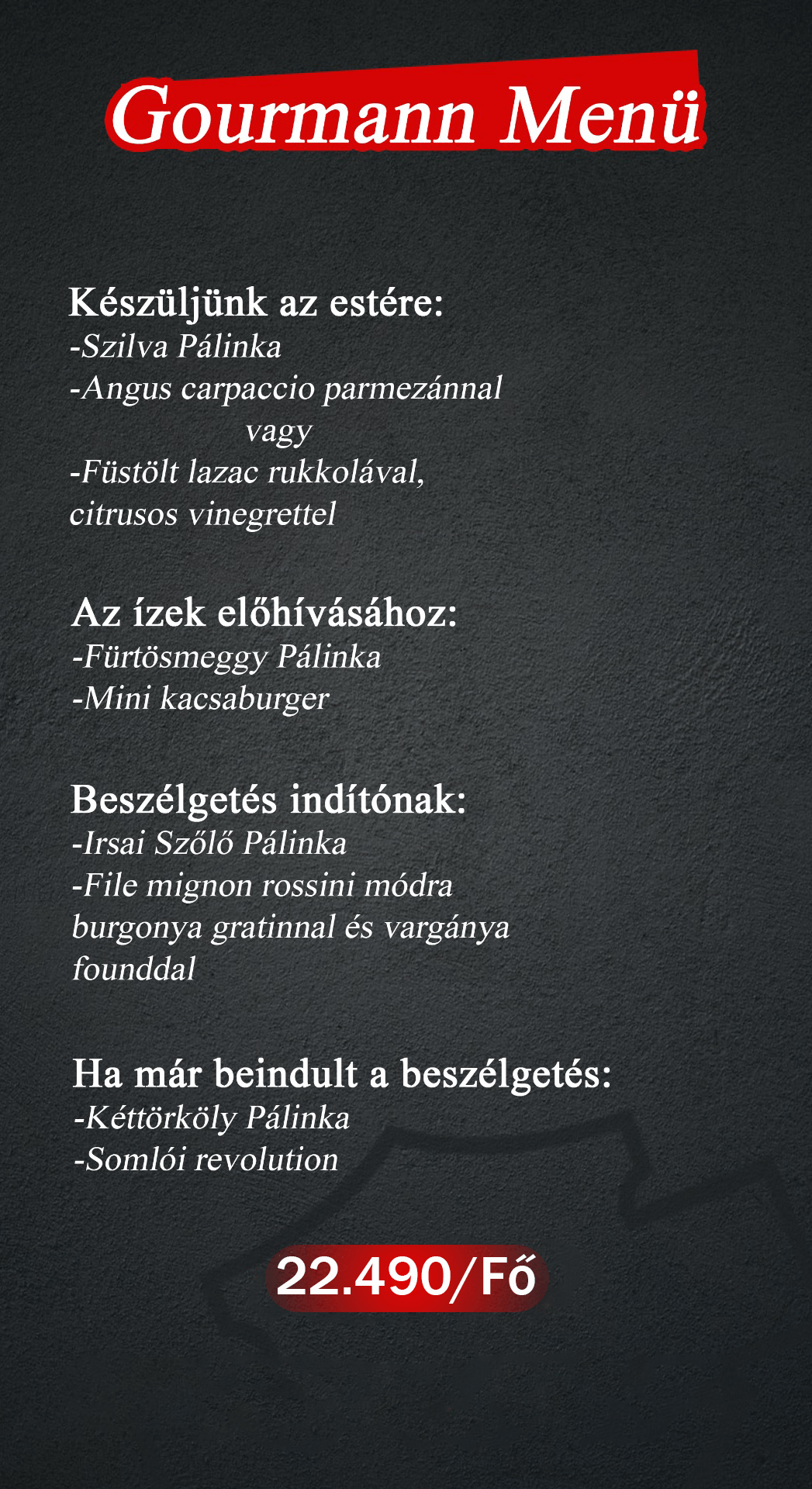 Gourmann Menü

Készüljünk az estére:
-Szilva Pálinka
-Angus carpaccio parmezánnal
vagy
-Füstölt lazac rukkolával, citrusos vinegrettel

Az ízek előhívásához:
-Fürtösmeggy Pálinka
-Mini kacsaburger

Beszélgetés indítónak:
-Irsai Szőlő Pálinka
-File mignon rossini módra burgonya gratinnal és vargánya founddal

Ha már beindult a beszélgetés:
-Kéttörköly Pálinka
-Somlói revolution

22.490/Fő